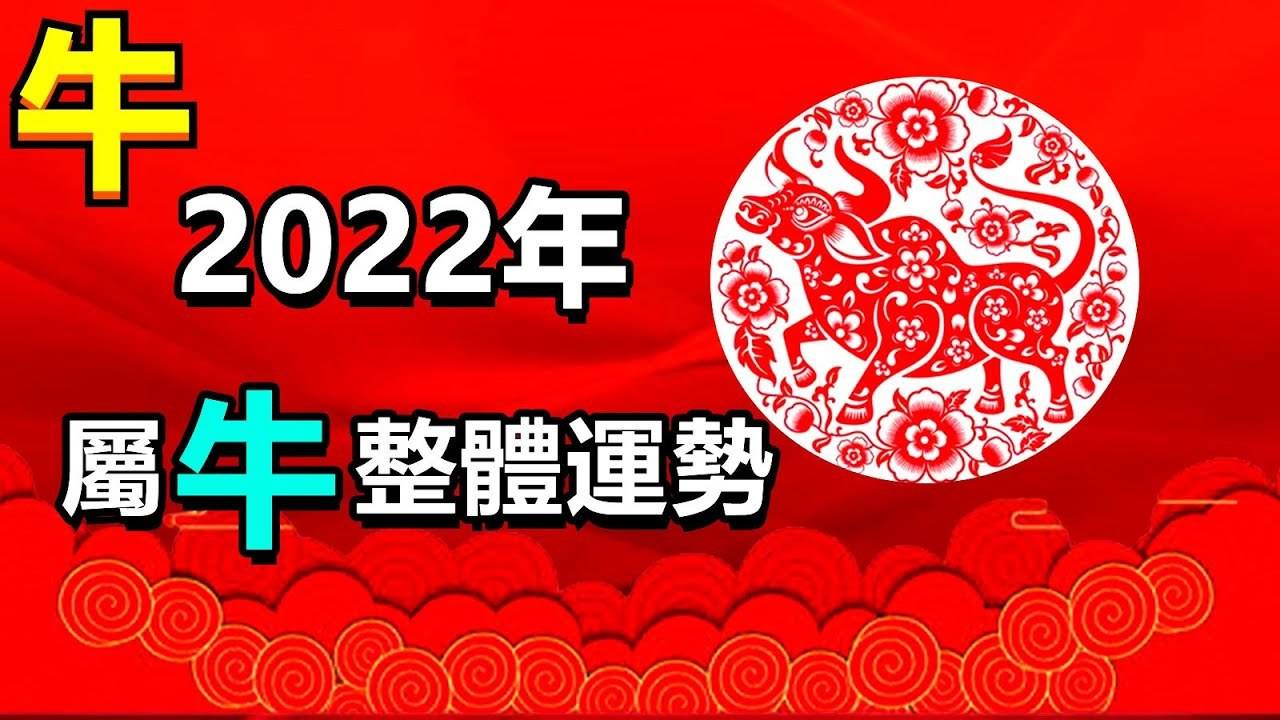 牛

2022年

屬牛整體運勢